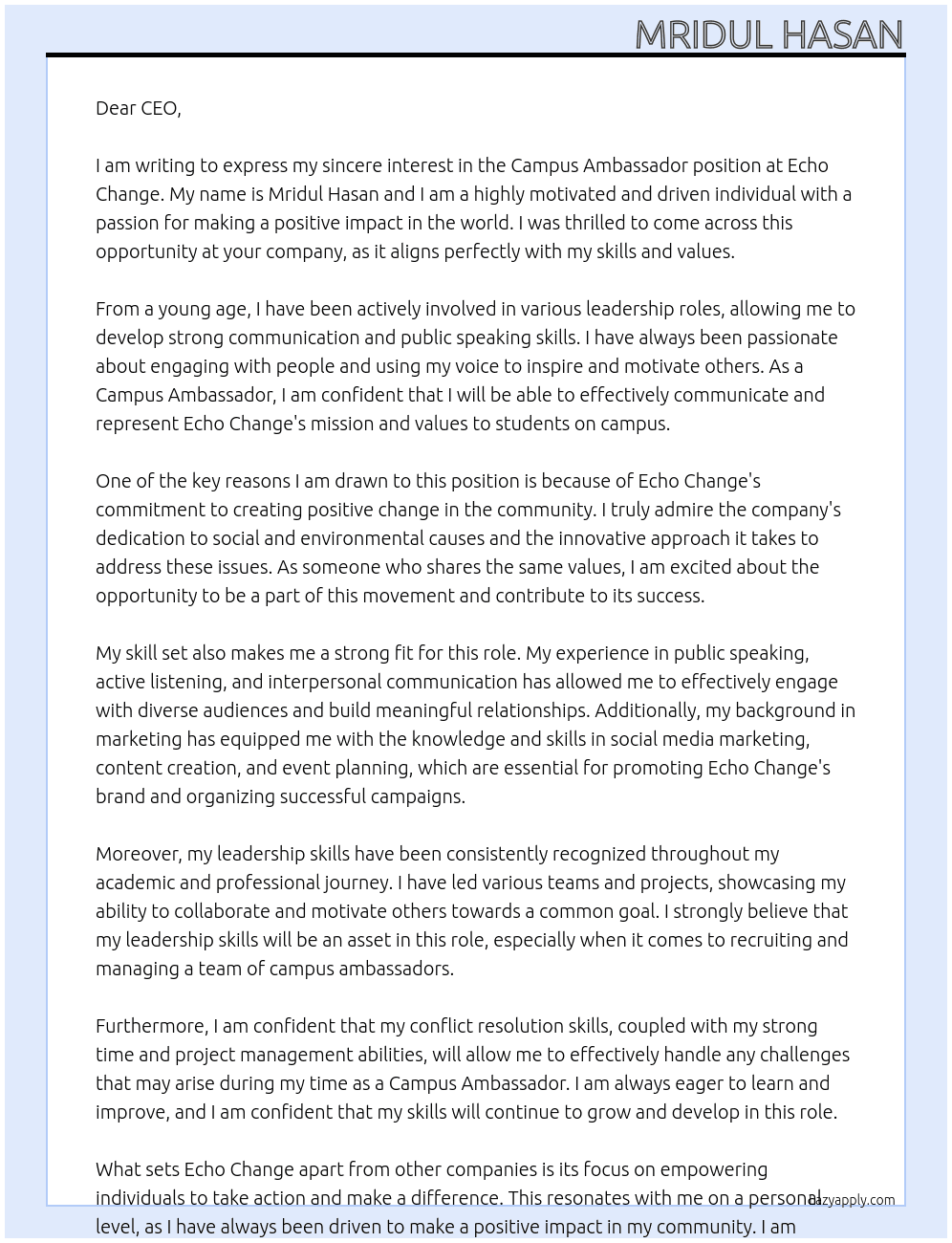 MRIDUL HASAN

Dear CEO,

I am writing to express my sincere interest in the Campus Ambassador position at Echo Change. My name is Mridul Hasan and I am a highly motivated and driven individual with a passion for making a positive impact in the world. I was thrilled to come across this opportunity at your company, as it aligns perfectly with my skills and values.

From a young age, I have been actively involved in various leadership roles, allowing me to develop strong communication and public speaking skills. I have always been passionate about engaging with people and using my voice to inspire and motivate others. As a Campus Ambassador, I am confident that I will be able to effectively communicate and represent Echo Change's mission and values to students on campus.

One of the key reasons I am drawn to this position is because of Echo Change's commitment to creating positive change in the community. I truly admire the company's dedication to social and environmental causes and the innovative approach it takes to address these issues. As someone who shares the same values, I am excited about the opportunity to be a part of this movement and contribute to its success.

My skill set also makes me a strong fit for this role. My experience in public speaking, active listening, and interpersonal communication has allowed me to effectively engage with diverse audiences and build meaningful relationships. Additionally, my background in marketing has equipped me with the knowledge and skills in social media marketing, content creation, and event planning, which are essential for promoting Echo Change's brand and organizing successful campaigns.

Moreover, my leadership skills have been consistently recognized throughout my academic and professional journey. I have led various teams and projects, showcasing my ability to collaborate and motivate others towards a common goal. I strongly believe that my leadership skills will be an asset in this role, especially when it comes to recruiting and managing a team of campus ambassadors.

Furthermore, I am confident that my conflict resolution skills, coupled with my strong time and project management abilities, will allow me to effectively handle any challenges that may arise during my time as a Campus Ambassador. I am always eager to learn and improve, and I am confident that my skills will continue to grow and develop in this role.

What sets Echo Change apart from other companies is its focus on empowering individuals to take action and make a difference. This resonates with me on a personal level, as I have always been driven to make a positive impact in my community. I am

lazyapply.com